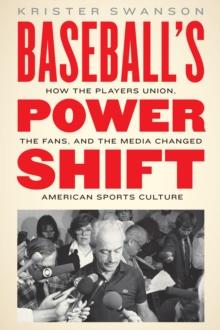 KRISTER SWANSON

BASEBALL'S

HOW THE PLAYERS UNION,

POWER

THE FANS, AND THE MEDIA CHANGED

SHIFT

AMERICAN SPORTS CULTURE